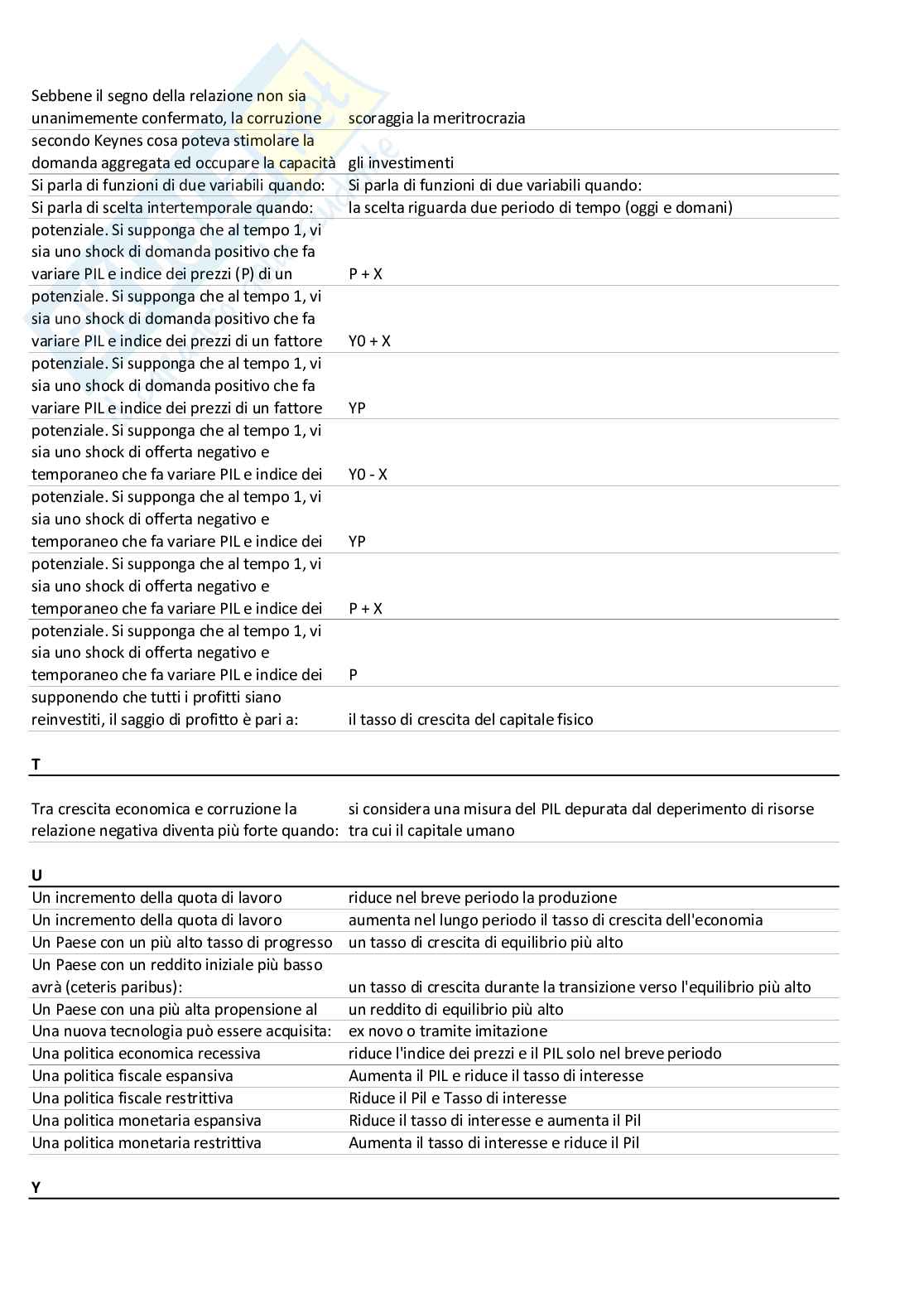 | | |
|---|---|
| Sebbene il segno della relazione non sia unanimemente confermato, la corruzione | scoraggia la meritrocrazia |
| secondo Keynes cosa poteva stimolare la domanda aggregata ed occupare la capacità | gli investimenti |
| Si parla di funzioni di due variabili quando: | Si parla di funzioni di due variabili quando: |
| Si parla di scelta intertemporale quando: | la scelta riguarda due periodo di tempo (oggi e domani) |
| potenziale. Si supponga che al tempo 1, vi sia uno shock di domanda positivo che fa variare PIL e indice dei prezzi (P) di un | P + X |
| potenziale. Si supponga che al tempo 1, vi sia uno shock di domanda positivo che fa variare PIL e indice dei prezzi di un fattore | Y0 + X |
| potenziale. Si supponga che al tempo 1, vi sia uno shock di domanda positivo che fa variare PIL e indice dei prezzi di un fattore | YP |
| potenziale. Si supponga che al tempo 1, vi sia uno shock di offerta negativo e temporaneo che fa variare PIL e indice dei | Y0 - X |
| potenziale. Si supponga che al tempo 1, vi sia uno shock di offerta negativo e temporaneo che fa variare PIL e indice dei | YP |
| potenziale. Si supponga che al tempo 1, vi sia uno shock di offerta negativo e temporaneo che fa variare PIL e indice dei | P + X |
| potenziale. Si supponga che al tempo 1, vi sia uno shock di offerta negativo e temporaneo che fa variare PIL e indice dei | P |
| supponendo che tutti i profitti siano reinvestiti, il saggio di profitto è pari a: | il tasso di crescita del capitale fisico |

T

| | |
|---|---|
| Tra crescita economica e corruzione la relazione negativa diventa più forte quando: | si considera una misura del PIL depurata dal deperimento di risorse tra cui il capitale umano |

U

| | |
|---|---|
| Un incremento della quota di lavoro | riduce nel breve periodo la produzione |
| Un incremento della quota di lavoro | aumenta nel lungo periodo il tasso di crescita dell'economia |
| Un Paese con un più alto tasso di progresso | un tasso di crescita di equilibrio più alto |
| Un Paese con un reddito iniziale più basso avrà (ceteris paribus): | un tasso di crescita durante la transizione verso l'equilibrio più alto |
| Un Paese con una più alta propensione al | un reddito di equilibrio più alto |
| Una nuova tecnologia può essere acquisita: | ex novo o tramite imitazione |
| Una politica economica recessiva | riduce l'indice dei prezzi e il PIL solo nel breve periodo |
| Una politica fiscale espansiva | Aumenta il PIL e riduce il tasso di interesse |
| Una politica fiscale restrittiva | Riduce il Pil e Tasso di interesse |
| Una politica monetaria espansiva | Riduce il tasso di interesse e aumenta il Pil |
| Una politica monetaria restrittiva | Aumenta il tasso di interesse e riduce il Pil |

Y